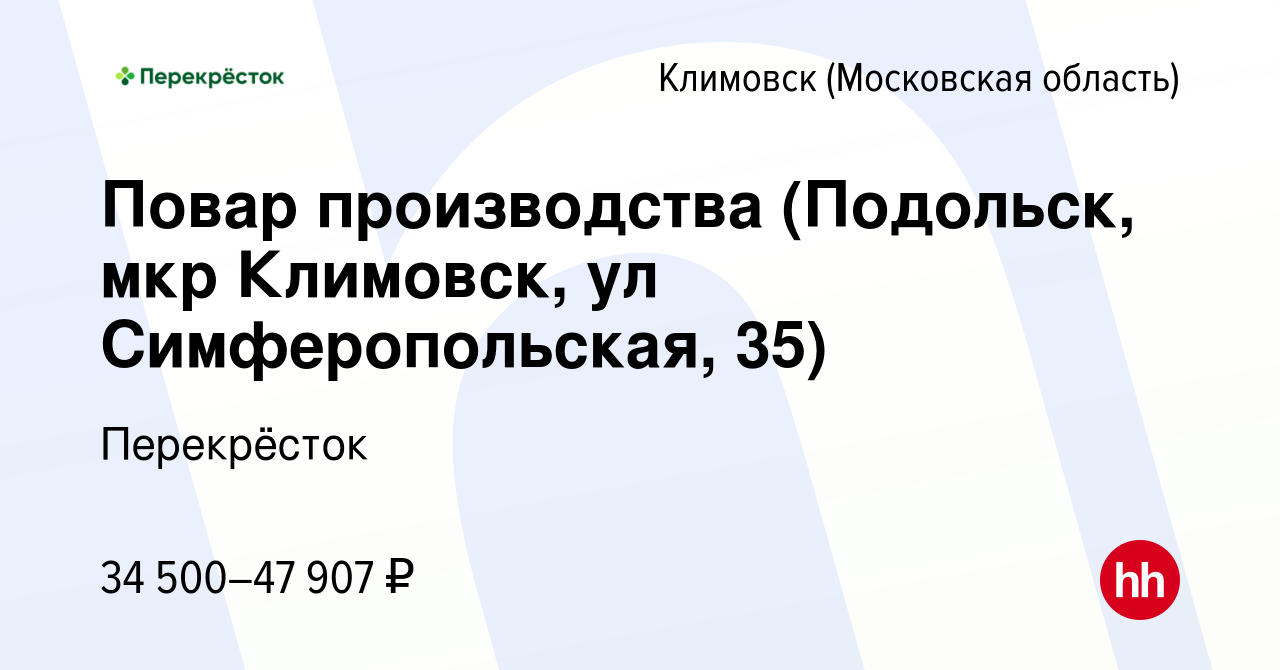 Перекрёсток

Климовск (Московская область)

Повар производства (Подольск, мкр Климовск, ул Симферопольская, 35)

Перекрёсток

34 500–47 907 ₽

hh